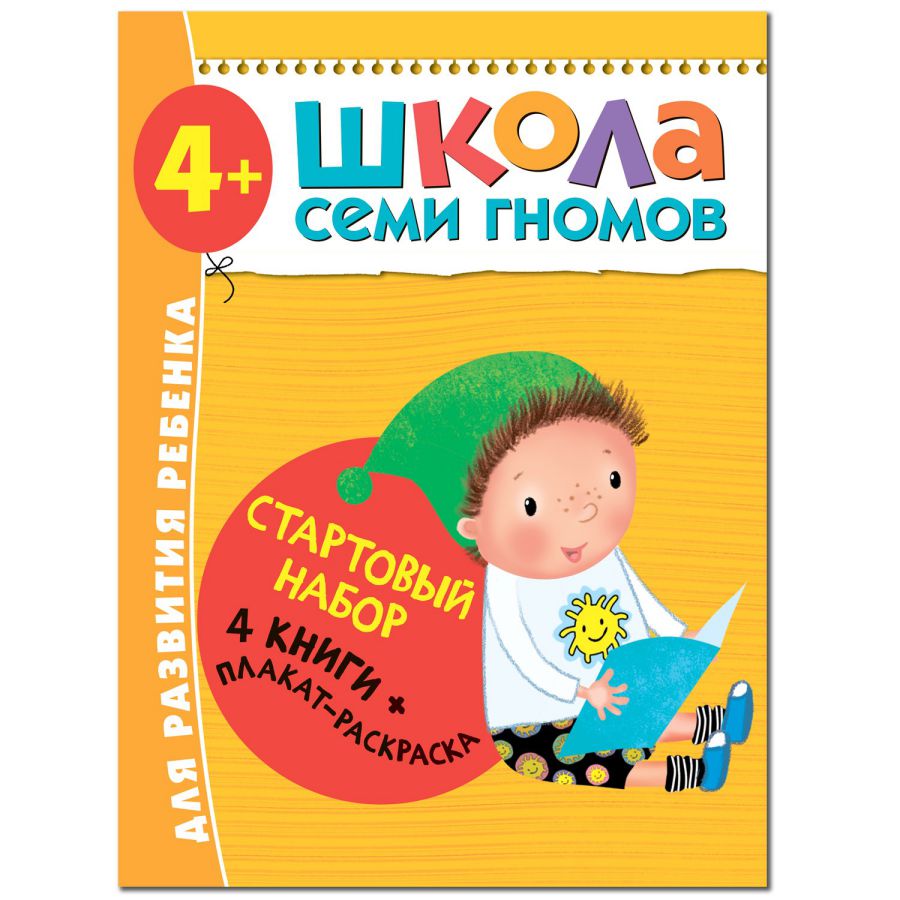 4+

ШКОЛА
СЕМИ ГНОМОВ

ДЛЯ РАЗВИТИЯ РЕБЕНКА

СТАРТОВЫЙ НАБОР
4 КНИГИ + ПЛАКАТ-РАСКРАСКА